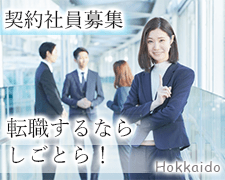 契約社員募集

転職するなら
しごとら！

Hokkaido